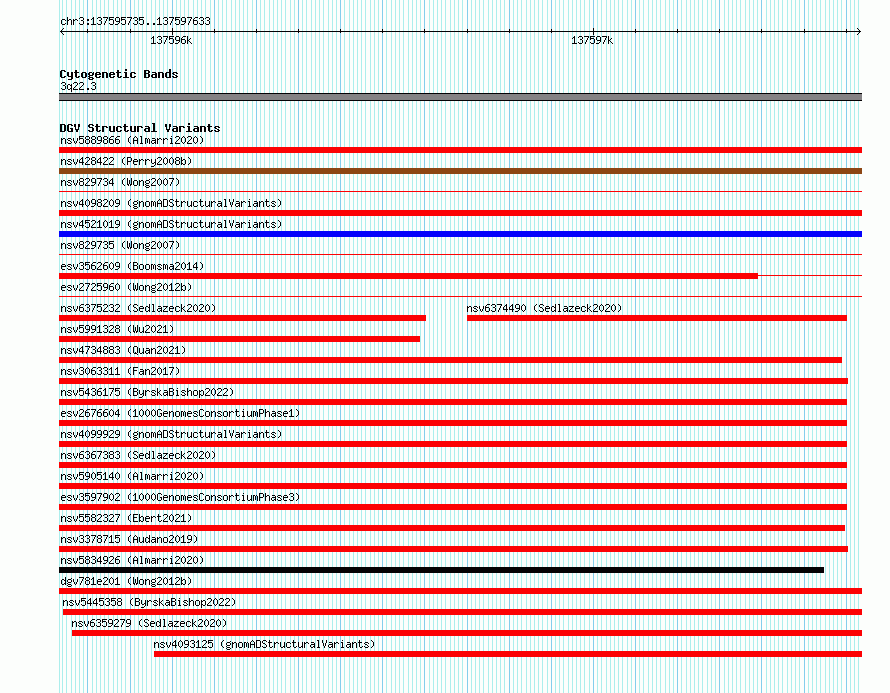 chr3:137595735..137597633

137596k

137597k

Cytogenetic Bands
3q22.3

DGV Structural Variants
nsv5889866 (Almarri2020)
nsv428422 (Perry2008b)
nsv829734 (Wong2007)
nsv4098209 (gnomADStructuralVariants)
nsv4521019 (gnomADStructuralVariants)
nsv829735 (Wong2007)
esv3562609 (Boomsma2014)
esv2725960 (Wong2012b)
nsv6375232 (Sedlazeck2020)
nsv6374490 (Sedlazeck2020)
nsv5991328 (Wu2021)
nsv4734883 (Quan2021)
nsv3063311 (Fan2017)
nsv5436175 (ByrskaBishop2022)
esv2676604 (1000GenomesConsortiumPhase1)
nsv4099929 (gnomADStructuralVariants)
nsv6367383 (Sedlazeck2020)
nsv5905140 (Almarri2020)
esv3597902 (1000GenomesConsortiumPhase3)
nsv5582327 (Ebert2021)
nsv3378715 (Audano2019)
nsv5834926 (Almarri2020)
dgv781e201 (Wong2012b)
nsv5445358 (ByrskaBishop2022)
nsv6359279 (Sedlazeck2020)
nsv4093125 (gnomADStructuralVariants)